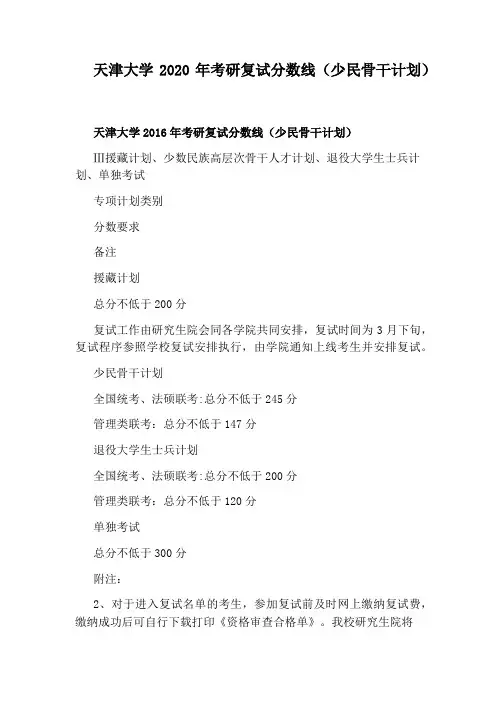 天津大学 2020 年考研复试分数线（少民骨干计划）

天津大学 2016 年考研复试分数线（少民骨干计划）

III援藏计划、少数民族高层次骨干人才计划、退役大学生士兵计划、单独考试

专项计划类别

分数要求

备注

援藏计划

总分不低于 200 分

复试工作由研究生院会同各学院共同安排，复试时间为 3 月下旬，复试程序参照学校复试安排执行，由学院通知上线考生并安排复试。

少民骨干计划

全国统考、法硕联考:总分不低于 245 分

管理类联考：总分不低于 147 分

退役大学生士兵计划

全国统考、法硕联考:总分不低于 200 分

管理类联考：总分不低于 120 分

单独考试

总分不低于 300 分

附注：

2、对于进入复试名单的考生，参加复试前及时网上缴纳复试费，缴纳成功后可自行下载打印《资格审查合格单》。我校研究生院将